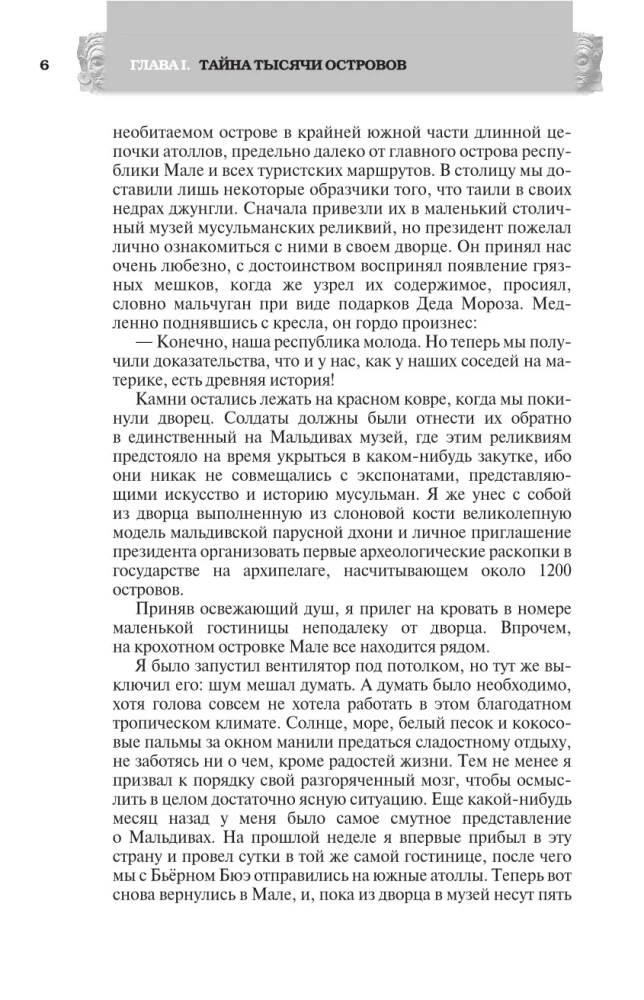 6

ГЛАВА I. ТАЙНА ТЫСЯЧИ ОСТРОВОВ

необитаемом острове в крайней южной части длинной цепочки атоллов, предельно далеко от главного острова республики Мале и всех туристских маршрутов. В столицу мы доставили лишь некоторые образчики того, что таили в своих недрах джунгли. Сначала привезли их в маленький столичный музей мусульманских реликвий, но президент пожелал лично ознакомиться с ними в своем дворце. Он принял нас очень любезно, с достоинством воспринял появление грязных мешков, когда же узрел их содержимое, просиял, словно мальчуган при виде подарков Деда Мороза. Медленно поднявшись с кресла, он гордо произнес:

— Конечно, наша республика молода. Но теперь мы получили доказательства, что и у нас, как у наших соседей на материке, есть древняя история!

Камни остались лежать на красном ковре, когда мы покинули дворец. Солдаты должны были отнести их обратно в единственный на Мальдивах музей, где этим реликвиям предстояло на время укрыться в каком-нибудь закутке, ибо они никак не совмещались с экспонатами, представляющими искусство и историю мусульман. Я же унес с собой из дворца выполненную из слоновой кости великолепную модель мальдивской парусной дхони и личное приглашение президента организовать первые археологические раскопки в государстве на архипелаге, насчитывающем около 1200 островов.

Приняв освежающий душ, я прилег на кровать в номере маленькой гостиницы неподалеку от дворца. Впрочем, на крохотном островке Мале все находится рядом.

Я было запустил вентилятор под потолком, но тут же выключил его: шум мешал думать. А думать было необходимо, хотя голова совсем не хотела работать в этом благодатном тропическом климате. Солнце, море, белый песок и кокосовые пальмы за окном манили предаться сладостному отдыху, не заботясь ни о чем, кроме радостей жизни. Тем не менее я призвал к порядку свой разгоряченный мозг, чтобы осмыслить в целом достаточно ясную ситуацию. Еще какой-нибудь месяц назад у меня было самое смутное представление о Мальдивах. На прошлой неделе я впервые прибыл в эту страну и провел сутки в той же самой гостинице, после чего мы с Бьёрном Бюэ отправились на южные атоллы. Теперь вот снова вернулись в Мале, и, пока из дворца в музей несут пять